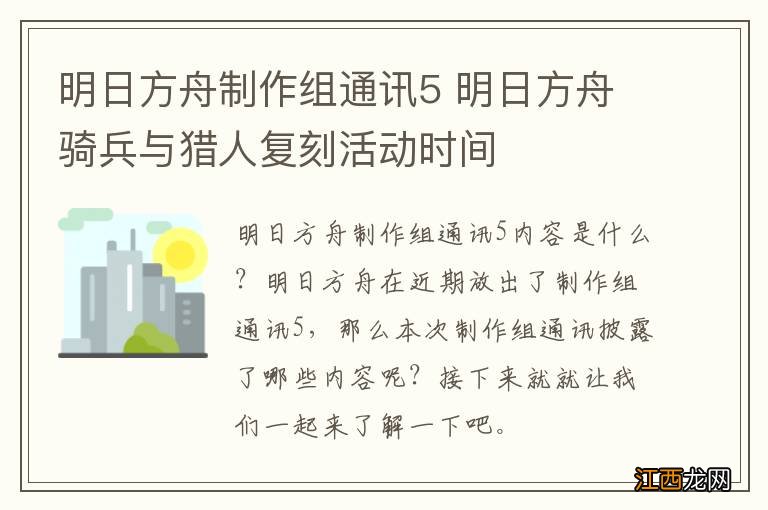 明日方舟制作组通讯5 明日方舟骑兵与猎人复刻活动时间

明日方舟制作组通讯5内容是什么？明日方舟在近期放出了制作组通讯5，那么本次制作组通讯披露了哪些内容呢？接下来就就让我们一起来了解一下吧。

江西龙网